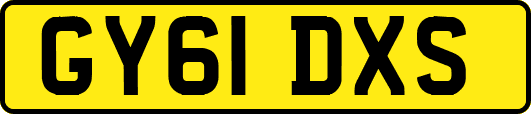 GY61 DXS